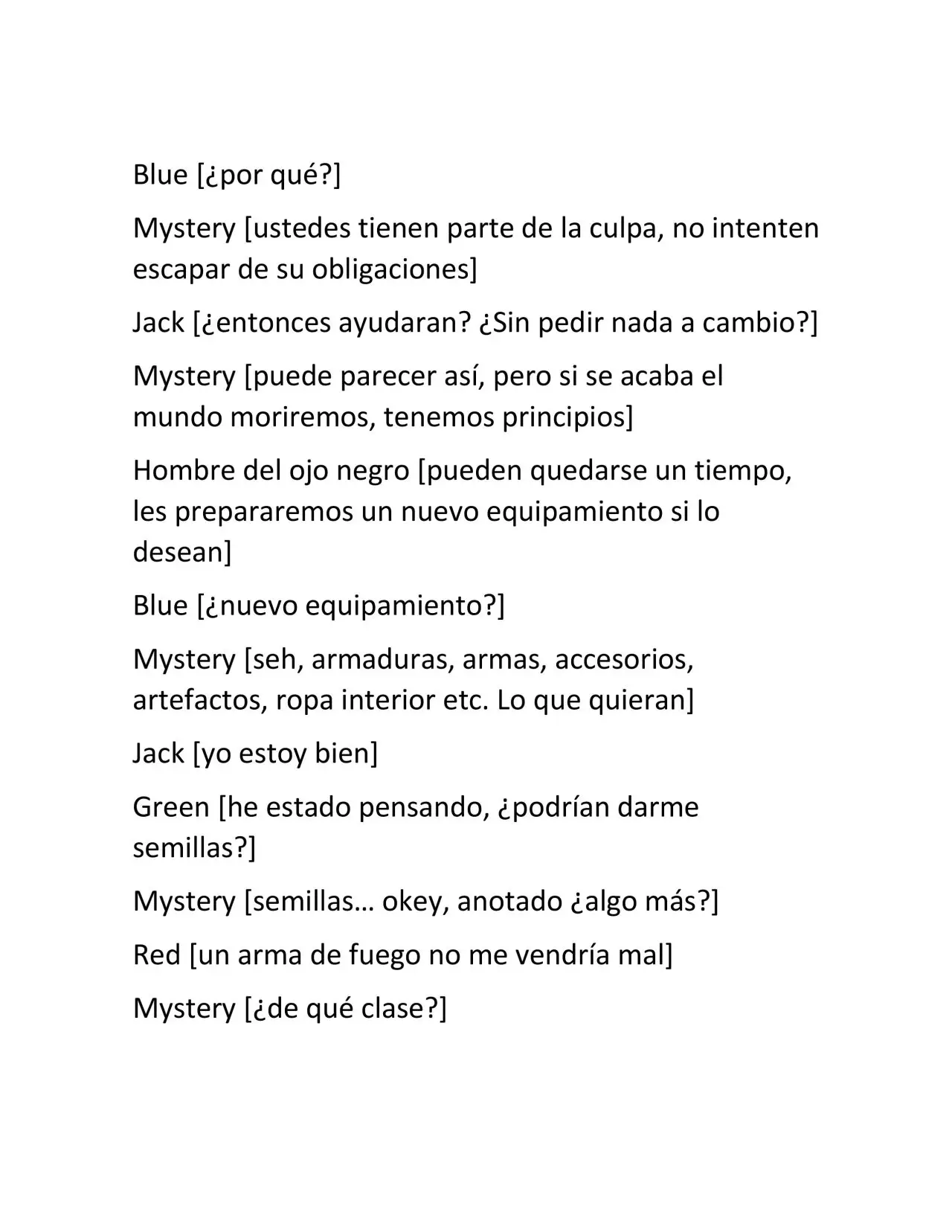 Blue [¿por qué?]

Mystery [ustedes tienen parte de la culpa, no intenten escapar de su obligaciones]

Jack [¿entonces ayudaran? ¿Sin pedir nada a cambio?]

Mystery [puede parecer así, pero si se acaba el mundo moriremos, tenemos principios]

Hombre del ojo negro [pueden quedarse un tiempo, les prepararemos un nuevo equipamiento si lo desean]

Blue [¿nuevo equipamiento?]

Mystery [seh, armaduras, armas, accesorios, artefactos, ropa interior etc. Lo que quieran]

Jack [yo estoy bien]

Green [he estado pensando, ¿podrían darme semillas?]

Mystery [semillas… okey, anotado ¿algo más?]

Red [un arma de fuego no me vendría mal]

Mystery [¿de qué clase?]